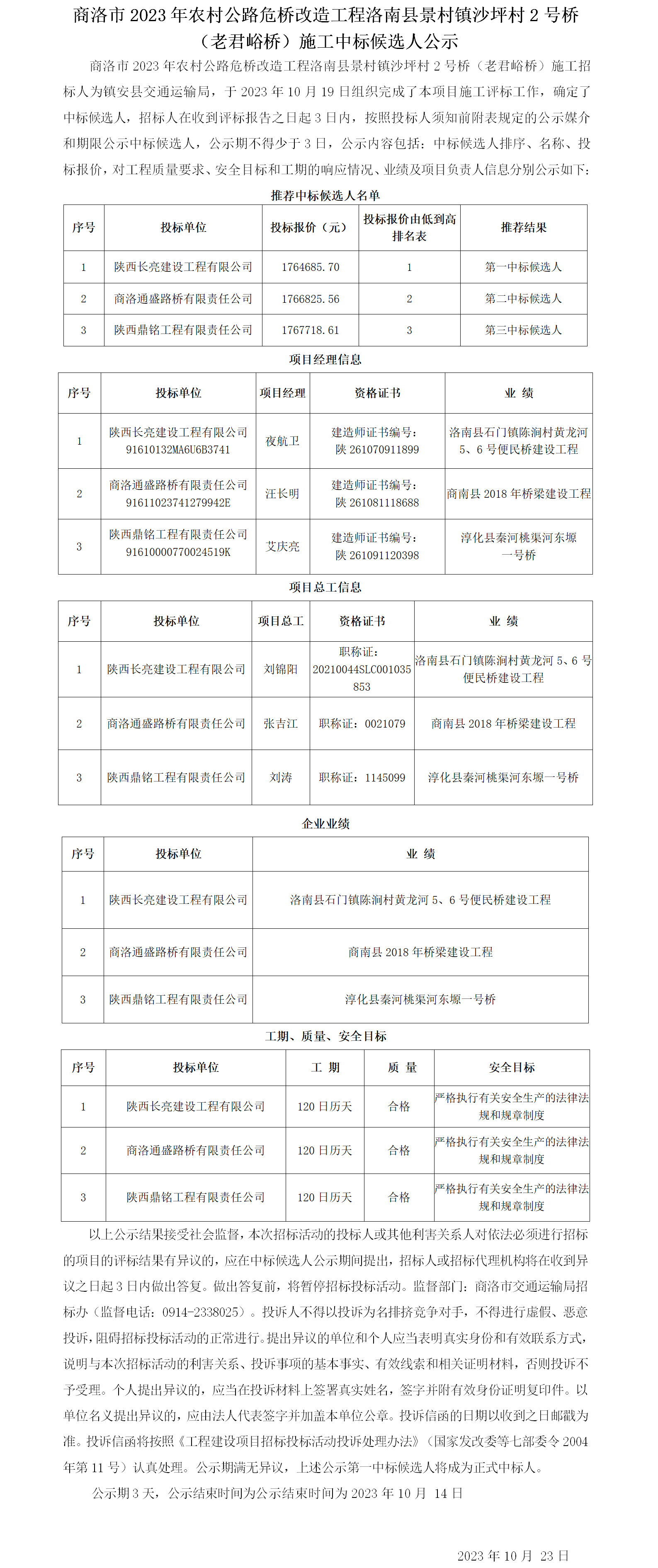 商洛市 2023 年农村公路危桥改造工程洛南县景村镇沙坪村 2 号桥（老君峪桥）施工中标候选人公示

商洛市 2023 年农村公路危桥改造工程洛南县景村镇沙坪村 2 号桥（老君峪桥）施工招标人为镇安县交通运输局，于 2023 年 10 月 19 日组织完成了本项目施工评标工作，确定了中标候选人，招标人在收到评标报告之日起 3 日内，按照投标人须知前附表规定的公示媒介和期限公示中标候选人，公示期不得少于 3 日，公示内容包括：中标候选人排序、名称、投标报价，对工程质量要求、安全目标和工期的响应情况、业绩及项目负责人信息分别公示如下：

推荐中标候选人名单

| 序号 | 投标单位 | 投标报价（元） | 投标报价由低到高排名表 | 推荐结果 |
|---|---|---|---|---|
| 1 | 陕西长亮建设工程有限公司 | 1764685.70 | 1 | 第一中标候选人 |
| 2 | 商洛通盛路桥有限责任公司 | 1766825.56 | 2 | 第二中标候选人 |
| 3 | 陕西鼎铭工程有限责任公司 | 1767718.61 | 3 | 第三中标候选人 |

项目经理信息

| 序号 | 投标单位 | 项目经理 | 资格证书 | 业 绩 |
|---|---|---|---|---|
| 1 | 陕西长亮建设工程有限公司 91610132MA6U6B3741 | 夜航卫 | 建造师证书编号：陕 261070911899 | 洛南县石门镇陈涧村黄龙河 5、6 号便民桥建设工程 |
| 2 | 商洛通盛路桥有限责任公司 91611023741279942E | 汪长明 | 建造师证书编号：陕 261081118688 | 商南县 2018 年桥梁建设工程 |
| 3 | 陕西鼎铭工程有限责任公司 91610000770024519K | 艾庆亮 | 建造师证书编号：陕 261091120398 | 淳化县秦河桃渠河东塬一号桥 |

项目总工信息

| 序号 | 投标单位 | 项目总工 | 资格证书 | 业 绩 |
|---|---|---|---|---|
| 1 | 陕西长亮建设工程有限公司 | 刘锦阳 | 职称证：20210044SLC001035853 | 洛南县石门镇陈涧村黄龙河 5、6 号便民桥建设工程 |
| 2 | 商洛通盛路桥有限责任公司 | 张吉江 | 职称证：0021079 | 商南县 2018 年桥梁建设工程 |
| 3 | 陕西鼎铭工程有限责任公司 | 刘涛 | 职称证：1145099 | 淳化县秦河桃渠河东塬一号桥 |

企业业绩

| 序号 | 投标单位 | 业 绩 |
|---|---|---|
| 1 | 陕西长亮建设工程有限公司 | 洛南县石门镇陈涧村黄龙河 5、6 号便民桥建设工程 |
| 2 | 商洛通盛路桥有限责任公司 | 商南县 2018 年桥梁建设工程 |
| 3 | 陕西鼎铭工程有限责任公司 | 淳化县秦河桃渠河东塬一号桥 |

工期、质量、安全目标

| 序号 | 投标单位 | 工 期 | 质 量 | 安全目标 |
|---|---|---|---|---|
| 1 | 陕西长亮建设工程有限公司 | 120 日历天 | 合格 | 严格执行有关安全生产的法律法规和规章制度 |
| 2 | 商洛通盛路桥有限责任公司 | 120 日历天 | 合格 | 严格执行有关安全生产的法律法规和规章制度 |
| 3 | 陕西鼎铭工程有限责任公司 | 120 日历天 | 合格 | 严格执行有关安全生产的法律法规和规章制度 |

以上公示结果接受社会监督，本次招标活动的投标人或其他利害关系人对依法必须进行招标的项目的评标结果有异议的，应在中标候选人公示期间提出，招标人或招标代理机构将在收到异议之日起 3 日内做出答复。做出答复前，将暂停招标投标活动。监督部门：商洛市交通运输局招标办（监督电话：0914-2338025）。投诉人不得以投诉为名排挤竞争对手，不得进行虚假、恶意投诉，阻碍招标投标活动的正常进行。提出异议的单位和个人应当表明真实身份和有效联系方式，说明与本次招标活动的利害关系、投诉事项的基本事实、有效线索和相关证明材料，否则投诉不予受理。个人提出异议的，应当在投诉材料上签署真实姓名，签字并附有效身份证明复印件。以单位名义提出异议的，应由法人代表签字并加盖本单位公章。投诉信函的日期以收到之日邮戳为准。投诉信函将按照《工程建设项目招标投标活动投诉处理办法》（国家发改委等七部委令 2004 年第 11 号）认真处理。公示期满无异议，上述公示第一中标候选人将成为正式中标人。

公示期 3 天，公示结束时间为公示结束时间为 2023 年 10 月 14 日

2023 年 10 月 23 日